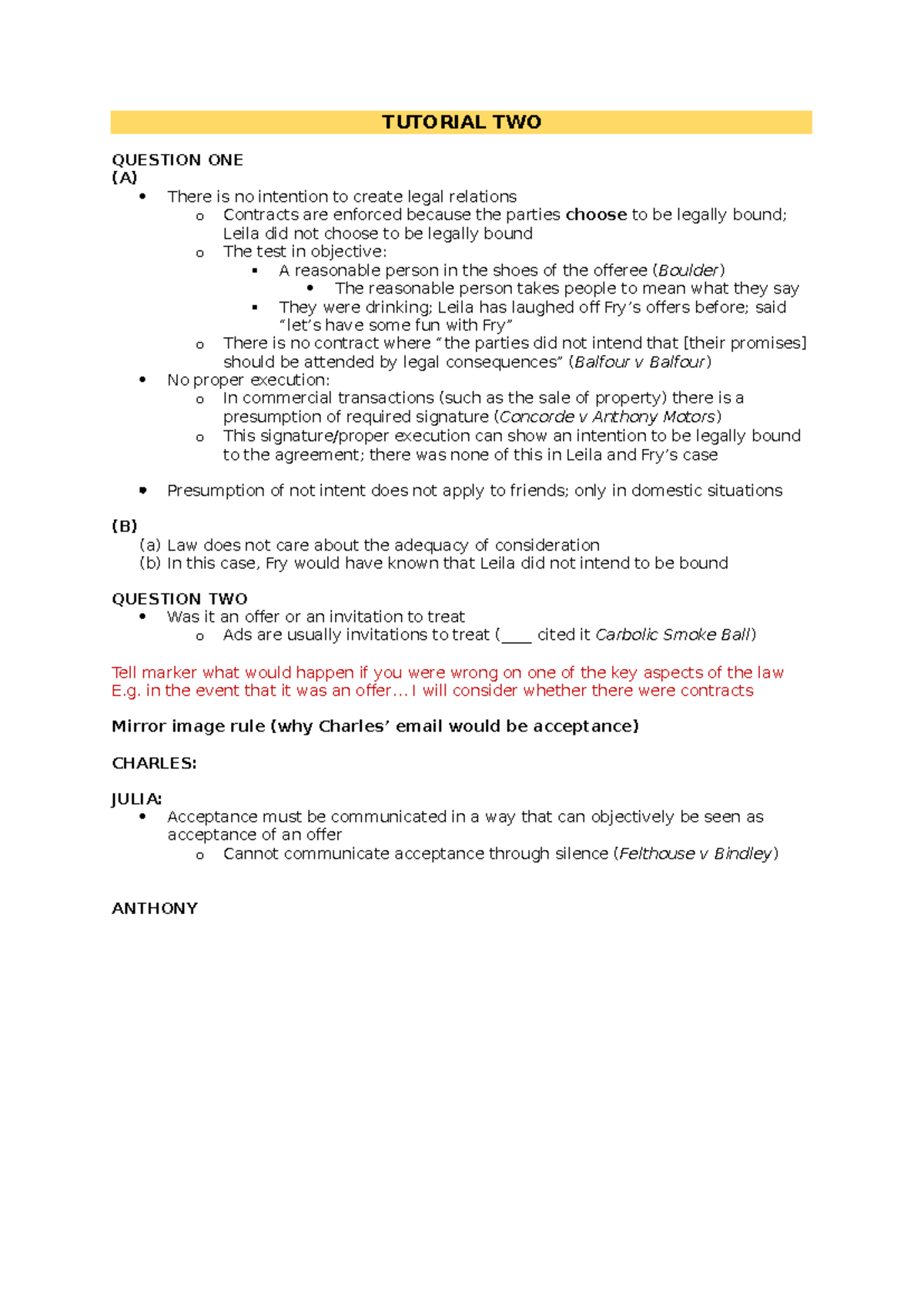 TUTORIAL TWO

QUESTION ONE
(A)
• There is no intention to create legal relations
o Contracts are enforced because the parties choose to be legally bound; Leila did not choose to be legally bound
o The test in objective:
▪ A reasonable person in the shoes of the offeree (Boulder)
• The reasonable person takes people to mean what they say
▪ They were drinking; Leila has laughed off Fry's offers before; said "let's have some fun with Fry"
o There is no contract where "the parties did not intend that [their promises] should be attended by legal consequences" (Balfour v Balfour)
• No proper execution:
o In commercial transactions (such as the sale of property) there is a presumption of required signature (Concorde v Anthony Motors)
o This signature/proper execution can show an intention to be legally bound to the agreement; there was none of this in Leila and Fry's case

• Presumption of not intent does not apply to friends; only in domestic situations

(B)
(a) Law does not care about the adequacy of consideration
(b) In this case, Fry would have known that Leila did not intend to be bound

QUESTION TWO
• Was it an offer or an invitation to treat
o Ads are usually invitations to treat (____ cited it Carbolic Smoke Ball)

Tell marker what would happen if you were wrong on one of the key aspects of the law E.g. in the event that it was an offer… I will consider whether there were contracts

Mirror image rule (why Charles' email would be acceptance)

CHARLES:

JULIA:
• Acceptance must be communicated in a way that can objectively be seen as acceptance of an offer
o Cannot communicate acceptance through silence (Felthouse v Bindley)

ANTHONY